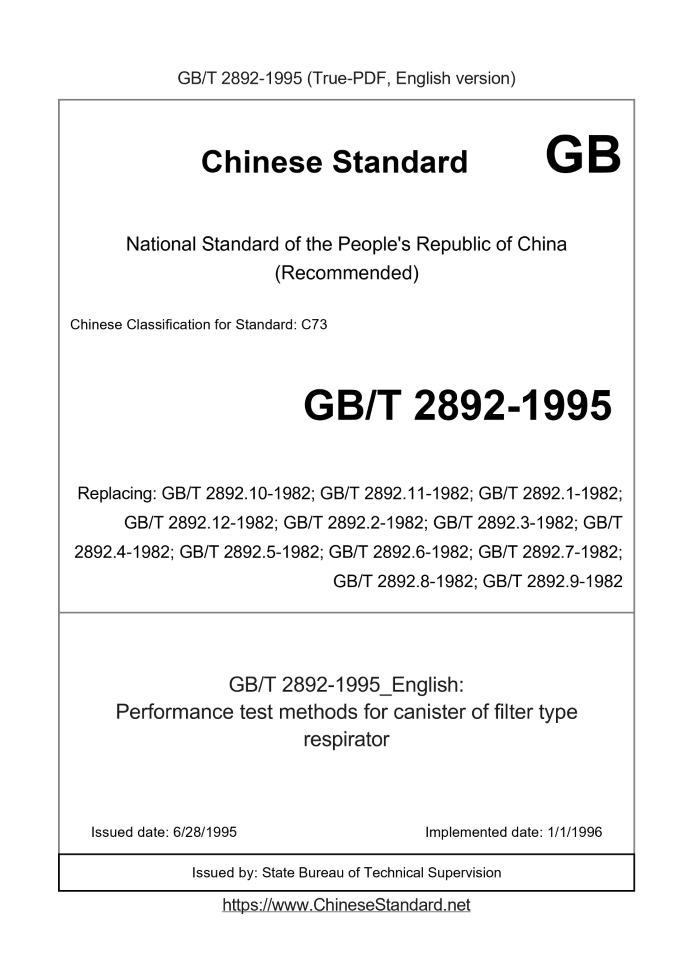 GB/T 2892-1995 (True-PDF, English version)

Chinese Standard GB

National Standard of the People's Republic of China (Recommended)

Chinese Classification for Standard: C73

GB/T 2892-1995

Replacing: GB/T 2892.10-1982; GB/T 2892.11-1982; GB/T 2892.1-1982; GB/T 2892.12-1982; GB/T 2892.2-1982; GB/T 2892.3-1982; GB/T 2892.4-1982; GB/T 2892.5-1982; GB/T 2892.6-1982; GB/T 2892.7-1982; GB/T 2892.8-1982; GB/T 2892.9-1982

GB/T 2892-1995_English: Performance test methods for canister of filter type respirator

Issued date: 6/28/1995

Implemented date: 1/1/1996

Issued by: State Bureau of Technical Supervision

https://www.ChineseStandard.net